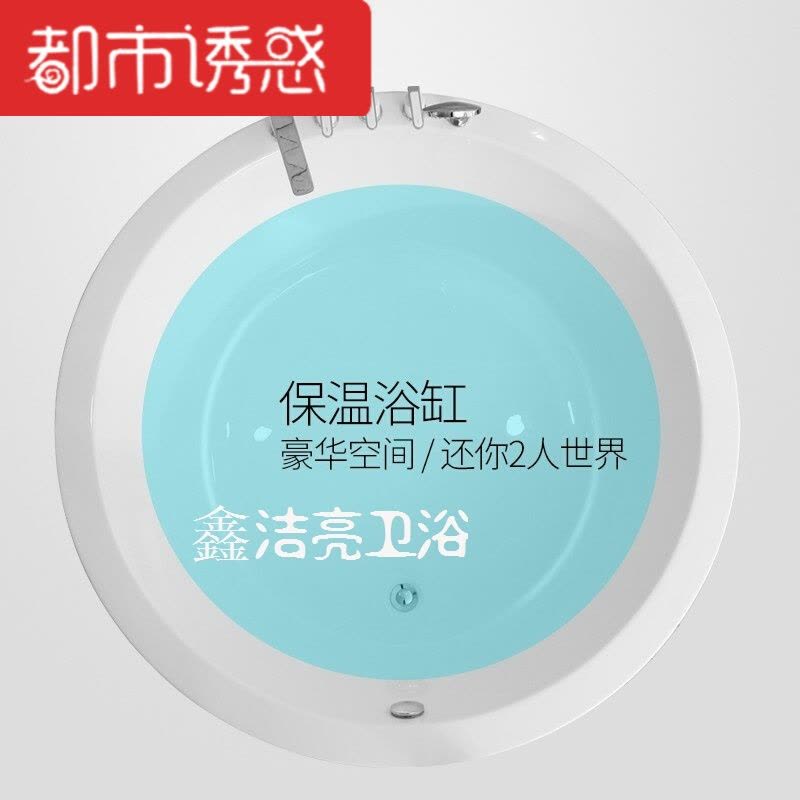 都市诱惑

保温浴缸
豪华空间 / 还你2人世界

鑫洁亮卫浴